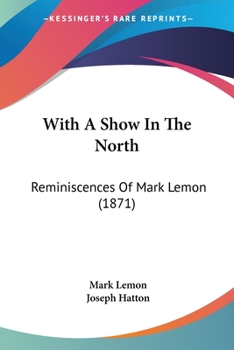 —KESSINGER'S RARE REPRINTS—

With A Show In The North

Reminiscences Of Mark Lemon (1871)

Mark Lemon
Joseph Hatton